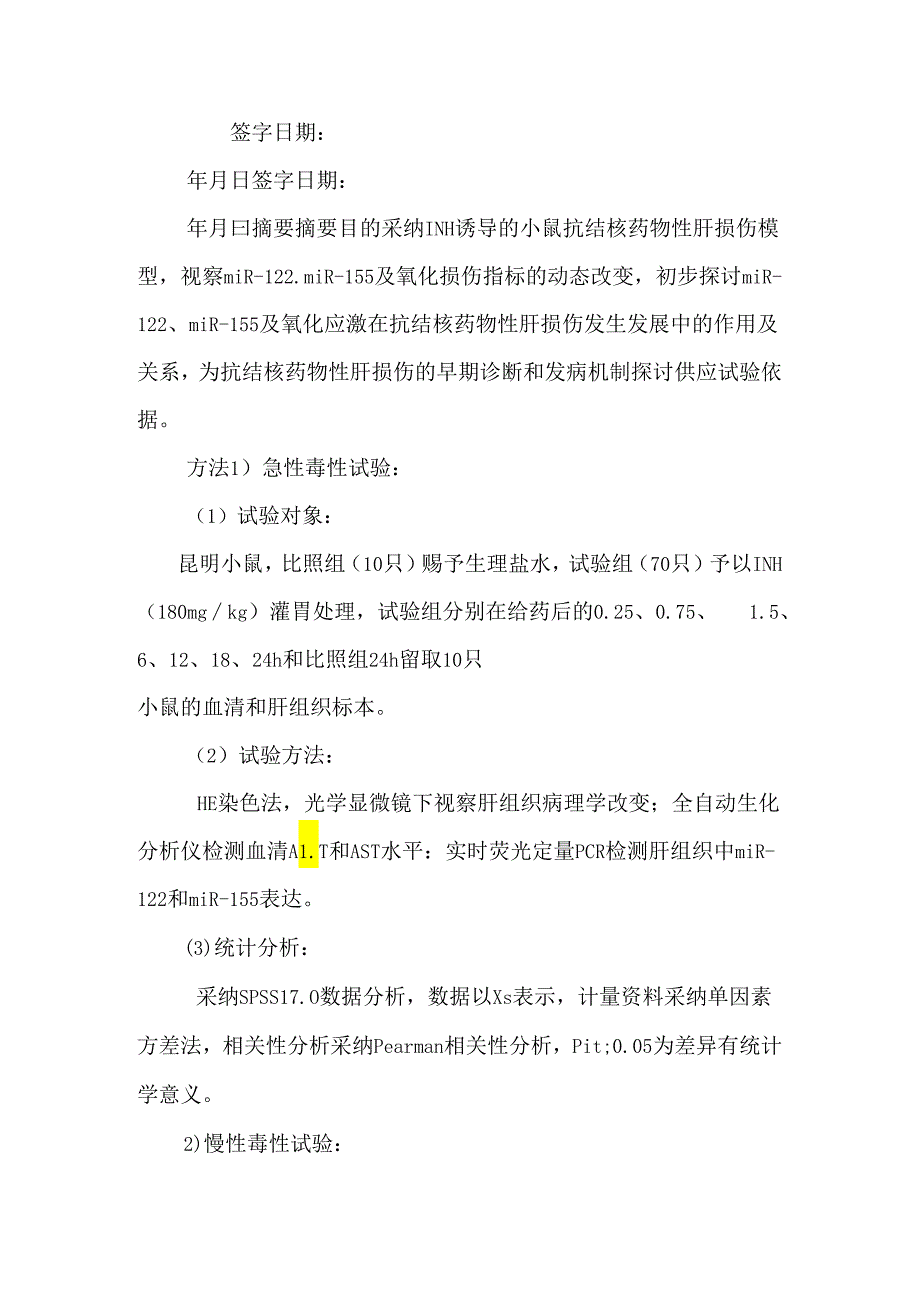 签字日期：

年月日签字日期：

年月曰摘要摘要目的采纳INH诱导的小鼠抗结核药物性肝损伤模型，视察miR-122.miR-155及氧化损伤指标的动态改变，初步探讨miR-122、miR-155及氧化应激在抗结核药物性肝损伤发生发展中的作用及关系，为抗结核药物性肝损伤的早期诊断和发病机制探讨供应试验依据。

方法1）急性毒性试验：

（1）试验对象：

昆明小鼠，比照组（10只）赐予生理盐水，试验组（70只）予以INH（180mg／kg）灌胃处理，试验组分别在给药后的0.25、0.75、 1.5、6、12、18、24h和比照组24h留取10只

小鼠的血清和肝组织标本。

（2）试验方法：

HE染色法，光学显微镜下视察肝组织病理学改变；全自动生化分析仪检测血清A1.T和AST水平：实时荧光定量PCR检测肝组织中miR-122和miR-155表达。

⑶统计分析：

采纳SPSS17.0数据分析，数据以Xs表示，计量资料采纳单因素方差法，相关性分析采纳Pearman相关性分析，Pit;0.05为差异有统计学意义。

2)慢性毒性试验：